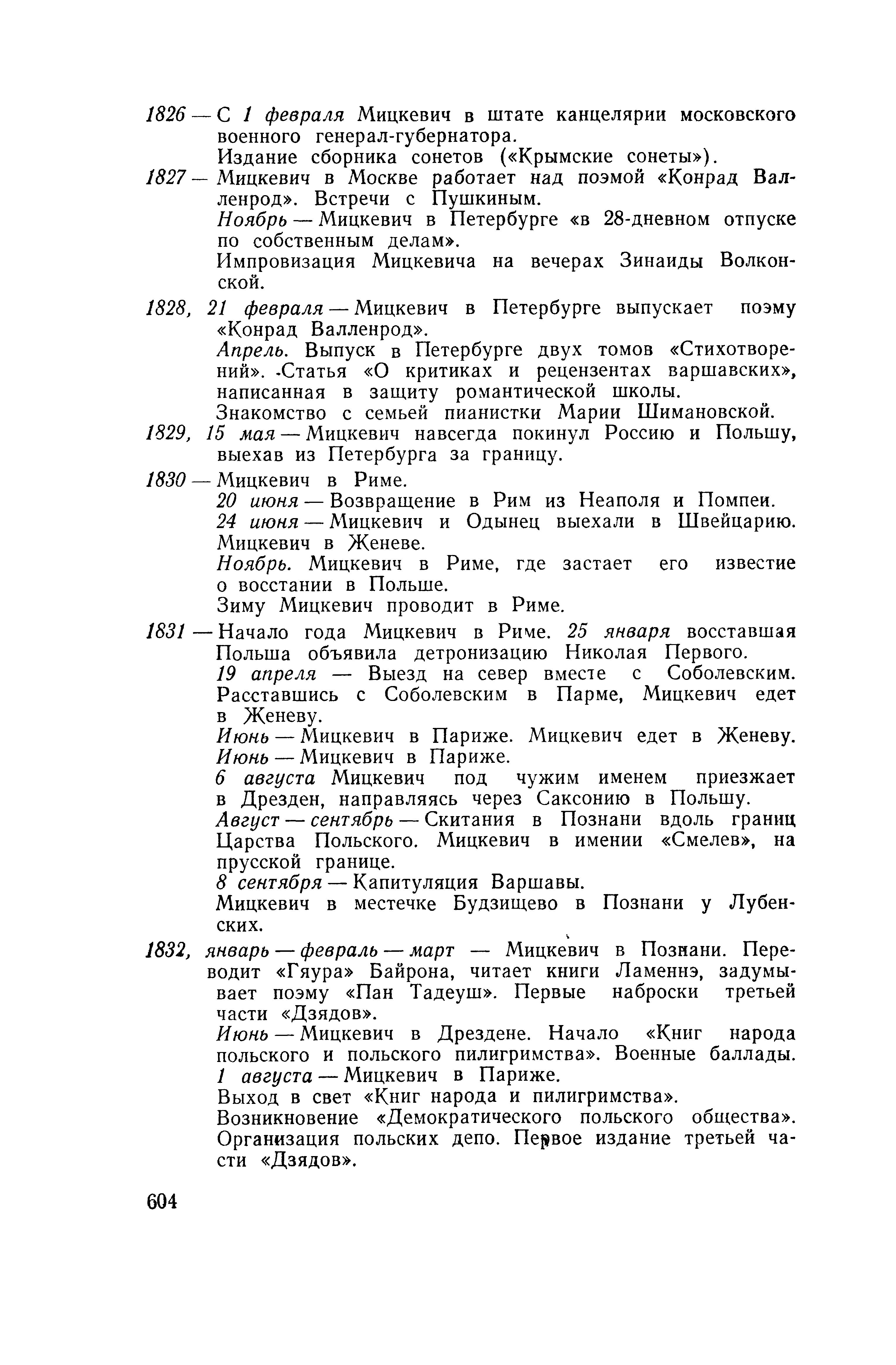 1826 — С 1 февраля Мицкевич в штате канцелярии московского военного генерал-губернатора.

Издание сборника сонетов («Крымские сонеты»).

1827 — Мицкевич в Москве работает над поэмой «Конрад Валленрод». Встречи с Пушкиным.

Ноябрь — Мицкевич в Петербурге «в 28-дневном отпуске по собственным делам».

Импровизация Мицкевича на вечерах Зинаиды Волконской.

1828, 21 февраля — Мицкевич в Петербурге выпускает поэму «Конрад Валленрод».

Апрель. Выпуск в Петербурге двух томов «Стихотворений». Статья «О критиках и рецензентах варшавских», написанная в защиту романтической школы.

Знакомство с семьей пианистки Марии Шимановской.

1829, 15 мая — Мицкевич навсегда покинул Россию и Польшу, выехав из Петербурга за границу.

1830 — Мицкевич в Риме.

20 июня — Возвращение в Рим из Неаполя и Помпеи.

24 июня — Мицкевич и Одынец выехали в Швейцарию. Мицкевич в Женеве.

Ноябрь. Мицкевич в Риме, где застает его известие о восстании в Польше.

Зиму Мицкевич проводит в Риме.

1831 — Начало года Мицкевич в Риме. 25 января восставшая Польша объявила детронизацию Николая Первого.

19 апреля — Выезд на север вместе с Соболевским. Расставшись с Соболевским в Парме, Мицкевич едет в Женеву.

Июнь — Мицкевич в Париже. Мицкевич едет в Женеву.

Июнь — Мицкевич в Париже.

6 августа Мицкевич под чужим именем приезжает в Дрезден, направляясь через Саксонию в Польшу.

Август — сентябрь — Скитания в Познани вдоль границ Царства Польского. Мицкевич в имении «Смелев», на прусской границе.

8 сентября — Капитуляция Варшавы.

Мицкевич в местечке Будзищево в Познани у Лубенских.

1832, январь — февраль — март — Мицкевич в Познани. Переводит «Гяура» Байрона, читает книги Ламеннэ, задумывает поэму «Пан Тадеуш». Первые наброски третьей части «Дзядов».

Июнь — Мицкевич в Дрездене. Начало «Книг народа польского и польского пилигримства». Военные баллады.

1 августа — Мицкевич в Париже.

Выход в свет «Книг народа и пилигримства».

Возникновение «Демократического польского общества». Организация польских депо. Первое издание третьей части «Дзядов».

604